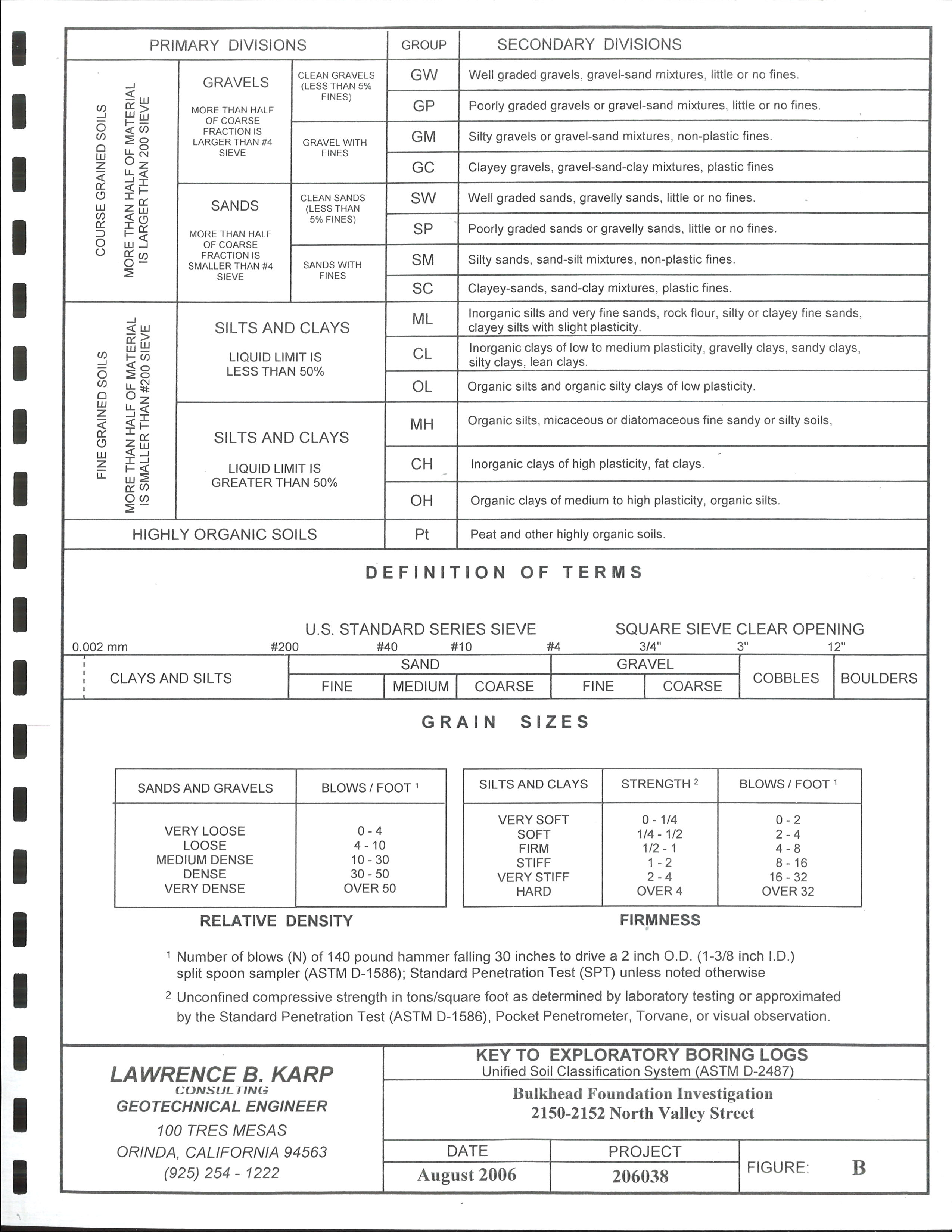 | PRIMARY DIVISIONS | | | GROUP | SECONDARY DIVISIONS |
|---|---|---|---|---|
| COURSE GRAINED SOILS MORE THAN HALF OF MATERIAL IS LARGER THAN 200 SIEVE | GRAVELS MORE THAN HALF OF COARSE FRACTION IS LARGER THAN #4 SIEVE | CLEAN GRAVELS (LESS THAN 5% FINES) | GW | Well graded gravels, gravel-sand mixtures, little or no fines. |
| | | | GP | Poorly graded gravels or gravel-sand mixtures, little or no fines. |
| | | GRAVEL WITH FINES | GM | Silty gravels or gravel-sand mixtures, non-plastic fines. |
| | | | GC | Clayey gravels, gravel-sand-clay mixtures, plastic fines |
| | SANDS MORE THAN HALF OF COARSE FRACTION IS SMALLER THAN #4 SIEVE | CLEAN SANDS (LESS THAN 5% FINES) | SW | Well graded sands, gravelly sands, little or no fines. |
| | | | SP | Poorly graded sands or gravelly sands, little or no fines. |
| | | SANDS WITH FINES | SM | Silty sands, sand-silt mixtures, non-plastic fines. |
| | | | SC | Clayey-sands, sand-clay mixtures, plastic fines. |
| FINE GRAINED SOILS MORE THAN HALF OF MATERIAL IS SMALLER THAN #200 SIEVE | SILTS AND CLAYS LIQUID LIMIT IS LESS THAN 50% | | ML | Inorganic silts and very fine sands, rock flour, silty or clayey fine sands, clayey silts with slight plasticity. |
| | | | CL | Inorganic clays of low to medium plasticity, gravelly clays, sandy clays, silty clays, lean clays. |
| | | | OL | Organic silts and organic silty clays of low plasticity. |
| | SILTS AND CLAYS LIQUID LIMIT IS GREATER THAN 50% | | MH | Organic silts, micaceous or diatomaceous fine sandy or silty soils, |
| | | | CH | Inorganic clays of high plasticity, fat clays. |
| | | | OH | Organic clays of medium to high plasticity, organic silts. |
| HIGHLY ORGANIC SOILS | | | Pt | Peat and other highly organic soils. |

DEFINITION OF TERMS

U.S. STANDARD SERIES SIEVE SQUARE SIEVE CLEAR OPENING
0.002 mm #200 #40 #10 #4 3/4" 3" 12"

| CLAYS AND SILTS | SAND | | | GRAVEL | | COBBLES | BOULDERS |
|---|---|---|---|---|---|---|---|
| | FINE | MEDIUM | COARSE | FINE | COARSE | | |

GRAIN SIZES

| SANDS AND GRAVELS | BLOWS / FOOT $^1$ |
|---|---|
| VERY LOOSE | 0 - 4 |
| LOOSE | 4 - 10 |
| MEDIUM DENSE | 10 - 30 |
| DENSE | 30 - 50 |
| VERY DENSE | OVER 50 |

RELATIVE DENSITY

| SILTS AND CLAYS | STRENGTH $^2$ | BLOWS / FOOT $^1$ |
|---|---|---|
| VERY SOFT | 0 - 1/4 | 0 - 2 |
| SOFT | 1/4 - 1/2 | 2 - 4 |
| FIRM | 1/2 - 1 | 4 - 8 |
| STIFF | 1 - 2 | 8 - 16 |
| VERY STIFF | 2 - 4 | 16 - 32 |
| HARD | OVER 4 | OVER 32 |

FIRMNESS

$^1$ Number of blows (N) of 140 pound hammer falling 30 inches to drive a 2 inch O.D. (1-3/8 inch I.D.) split spoon sampler (ASTM D-1586); Standard Penetration Test (SPT) unless noted otherwise

$^2$ Unconfined compressive strength in tons/square foot as determined by laboratory testing or approximated by the Standard Penetration Test (ASTM D-1586), Pocket Penetrometer, Torvane, or visual observation.

LAWRENCE B. KARP
CONSULTING
GEOTECHNICAL ENGINEER
100 TRES MESAS
ORINDA, CALIFORNIA 94563
(925) 254 - 1222

KEY TO EXPLORATORY BORING LOGS
Unified Soil Classification System (ASTM D-2487)

Bulkhead Foundation Investigation
2150-2152 North Valley Street

| DATE | PROJECT | FIGURE: B |
|---|---|---|
| August 2006 | 206038 | |